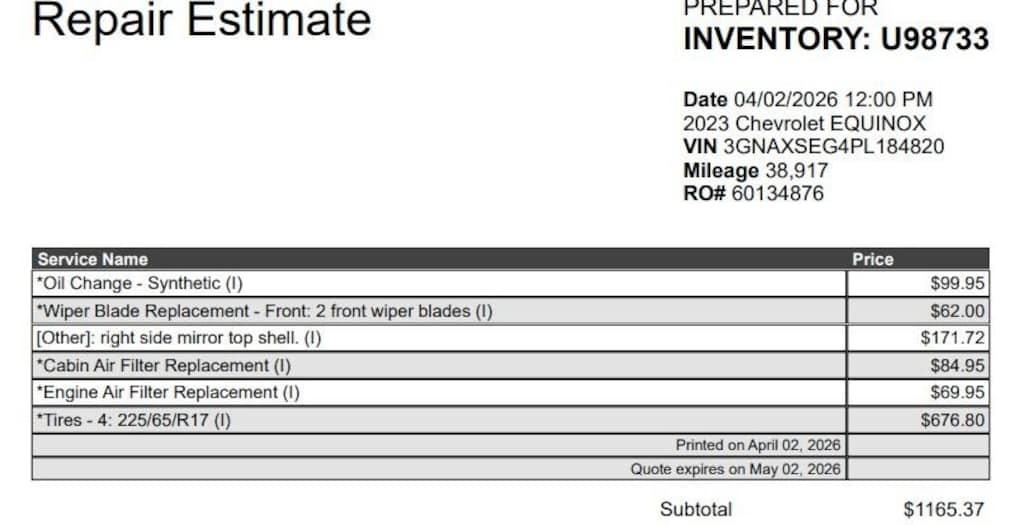 Repair Estimate

PREPARED FOR
INVENTORY: U98733

Date 04/02/2026 12:00 PM
2023 Chevrolet EQUINOX
VIN 3GNAXSEG4PL184820
Mileage 38,917
RO# 60134876

| Service Name | Price |
|---|---|
| *Oil Change - Synthetic (I) | $99.95 |
| *Wiper Blade Replacement - Front: 2 front wiper blades (I) | $62.00 |
| [Other]: right side mirror top shell. (I) | $171.72 |
| *Cabin Air Filter Replacement (I) | $84.95 |
| *Engine Air Filter Replacement (I) | $69.95 |
| *Tires - 4: 225/65/R17 (I) | $676.80 |
| Printed on April 02, 2026 | |
| Quote expires on May 02, 2026 | |

Subtotal $1165.37